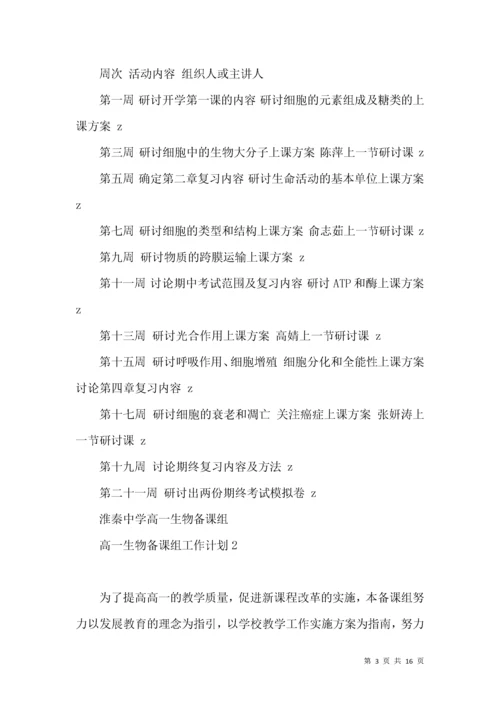 周次 活动内容 组织人或主讲人

第一周 研讨开学第一课的内容 研讨细胞的元素组成及糖类的上课方案 z

第三周 研讨细胞中的生物大分子上课方案 陈萍上一节研讨课 z

第五周 确定第二章复习内容 研讨生命活动的基本单位上课方案 z

第七周 研讨细胞的类型和结构上课方案 俞志茹上一节研讨课 z

第九周 研讨物质的跨膜运输上课方案 z

第十一周 讨论期中考试范围及复习内容 研讨 ATP 和酶上课方案 z

第十三周 研讨光合作用上课方案 高婧上一节研讨课 z

第十五周 研讨呼吸作用、细胞增殖 细胞分化和全能性上课方案 讨论第四章复习内容 z

第十七周 研讨细胞的衰老和凋亡 关注癌症上课方案 张妍涛上一节研讨课 z

第十九周 讨论期终复习内容及方法 z

第二十一周 研讨出两份期终考试模拟卷 z

淮秦中学高一生物备课组

高一生物备课组工作计划 2

为了提高高一的教学质量，促进新课程改革的实施，本备课组努力以发展教育的理念为指引，以学校教学工作实施方案为指南，努力

第 3 页 共 16 页